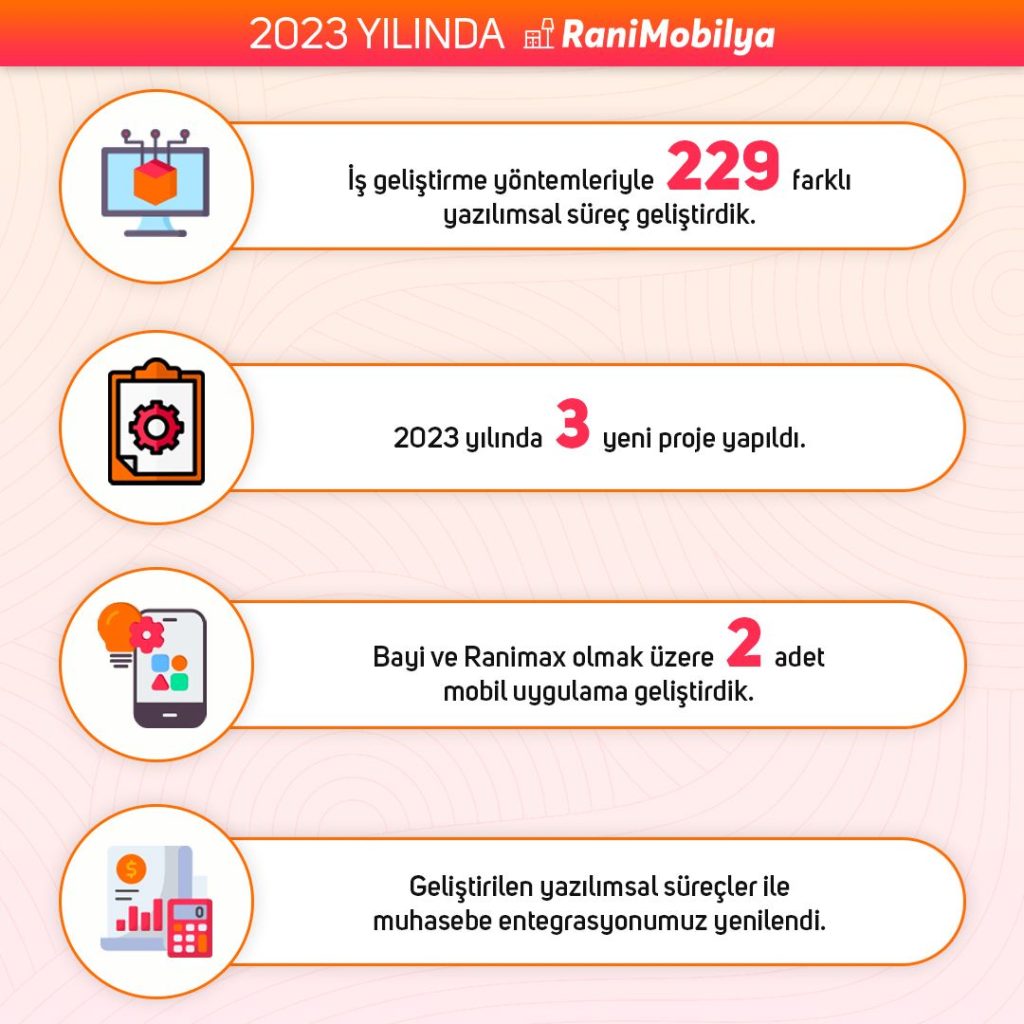 2023 YILINDA RaniMobilya

İş geliştirme yöntemleriyle 229 farklı yazılımsal süreç geliştirdik.

2023 yılında 3 yeni proje yapıldı.

Bayi ve Ranimax olmak üzere 2 adet mobil uygulama geliştirdik.

Geliştirilen yazılımsal süreçler ile muhasebe entegrasyonumuz yenilendi.